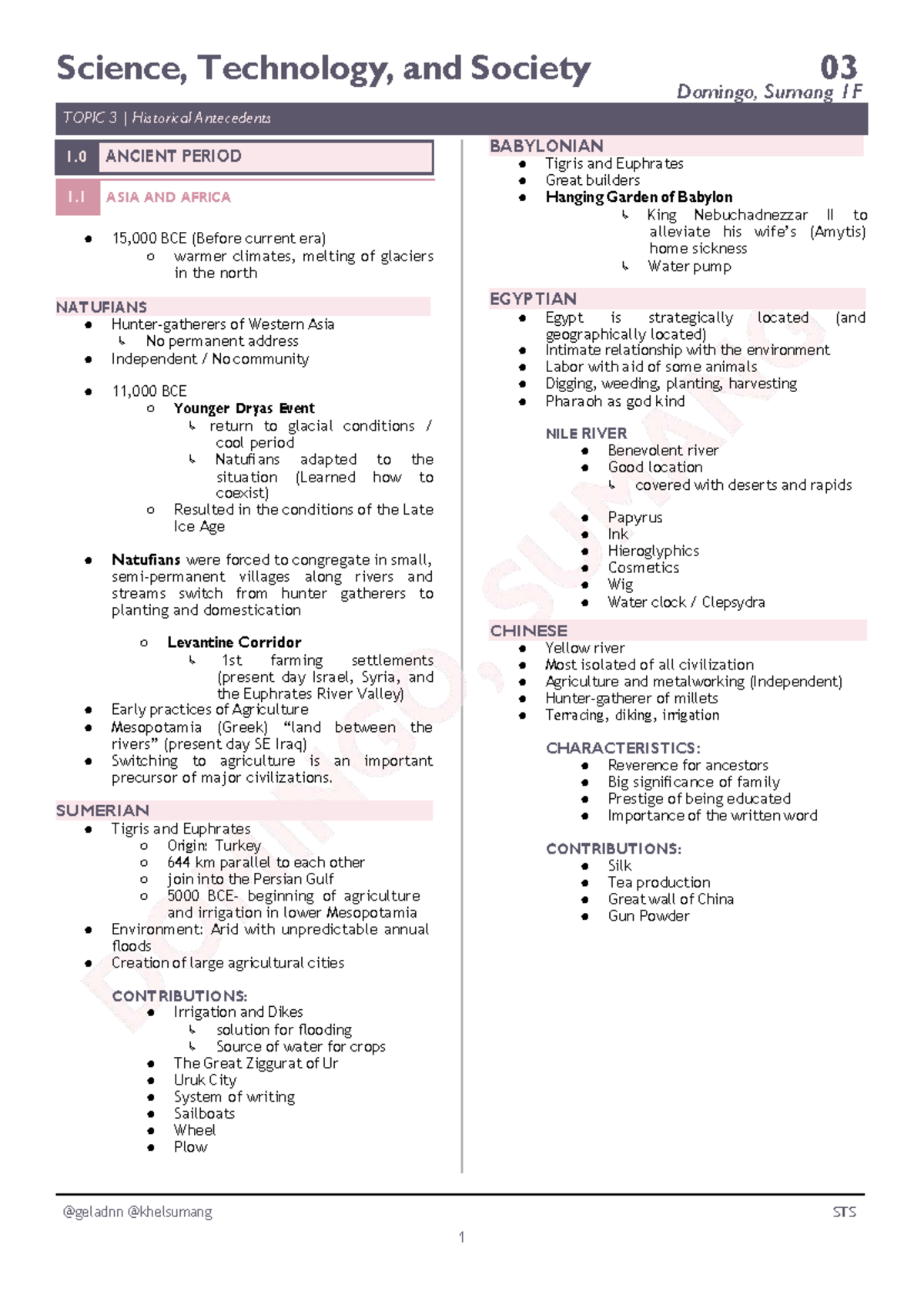 Science, Technology, and Society

03
Domingo, Sumang 1F

TOPIC 3 | Historical Antecedents

1.0 ANCIENT PERIOD

1.1 ASIA AND AFRICA

• 15,000 BCE (Before current era)
o warmer climates, melting of glaciers in the north

NATUFIANS
• Hunter-gatherers of Western Asia
↳ No permanent address
• Independent / No community

• 11,000 BCE
o Younger Dryas Event
↳ return to glacial conditions / cool period
↳ Natufians adapted to the situation (Learned how to coexist)
o Resulted in the conditions of the Late Ice Age

• Natufians were forced to congregate in small, semi-permanent villages along rivers and streams switch from hunter gatherers to planting and domestication

o Levantine Corridor
↳ 1st farming settlements (present day Israel, Syria, and the Euphrates River Valley)
• Early practices of Agriculture
• Mesopotamia (Greek) "land between the rivers" (present day SE Iraq)
• Switching to agriculture is an important precursor of major civilizations.

SUMERIAN
• Tigris and Euphrates
o Origin: Turkey
o 644 km parallel to each other
o join into the Persian Gulf
o 5000 BCE- beginning of agriculture and irrigation in lower Mesopotamia
• Environment: Arid with unpredictable annual floods
• Creation of large agricultural cities

CONTRIBUTIONS:
• Irrigation and Dikes
↳ solution for flooding
↳ Source of water for crops
• The Great Ziggurat of Ur
• Uruk City
• System of writing
• Sailboats
• Wheel
• Plow

BABYLONIAN
• Tigris and Euphrates
• Great builders
• Hanging Garden of Babylon
↳ King Nebuchadnezzar II to alleviate his wife's (Amytis) home sickness
↳ Water pump

EGYPTIAN
• Egypt is strategically located (and geographically located)
• Intimate relationship with the environment
• Labor with aid of some animals
• Digging, weeding, planting, harvesting
• Pharaoh as god kind

NILE RIVER
• Benevolent river
• Good location
↳ covered with deserts and rapids

• Papyrus
• Ink
• Hieroglyphics
• Cosmetics
• Wig
• Water clock / Clepsydra

CHINESE
• Yellow river
• Most isolated of all civilization
• Agriculture and metalworking (Independent)
• Hunter-gatherer of millets
• Terracing, diking, irrigation

CHARACTERISTICS:
• Reverence for ancestors
• Big significance of family
• Prestige of being educated
• Importance of the written word

CONTRIBUTIONS:
• Silk
• Tea production
• Great wall of China
• Gun Powder

@geladnn @khelsumang
STS
1

DOMINGO, SUMANG